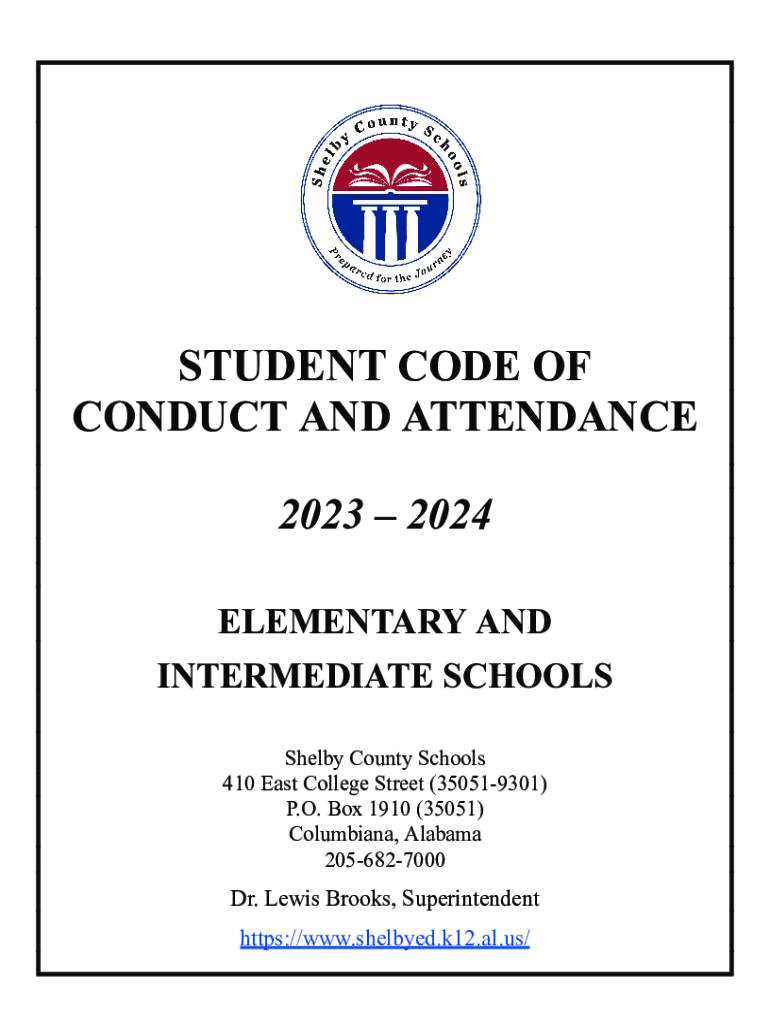 Shelby County Schools

Prepared for the Journey

STUDENT CODE OF CONDUCT AND ATTENDANCE

2023 – 2024

ELEMENTARY AND INTERMEDIATE SCHOOLS

Shelby County Schools
410 East College Street (35051-9301)
P.O. Box 1910 (35051)
Columbiana, Alabama
205-682-7000

Dr. Lewis Brooks, Superintendent

https://www.shelbyed.k12.al.us/